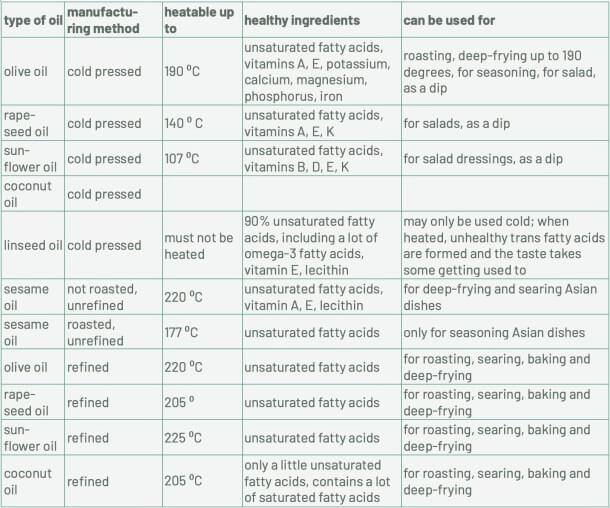 | type of oil | manufacturing method | heatable up to | healthy ingredients | can be used for |
|---|---|---|---|---|
| olive oil | cold pressed | 190 °C | unsaturated fatty acids, vitamins A, E, potassium, calcium, magnesium, phosphorus, iron | roasting, deep-frying up to 190 degrees, for seasoning, for salad, as a dip |
| rapeseed oil | cold pressed | 140 ° C | unsaturated fatty acids, vitamins A, E, K | for salads, as a dip |
| sunflower oil | cold pressed | 107 °C | unsaturated fatty acids, vitamins B, D, E, K | for salad dressings, as a dip |
| coconut oil | cold pressed | | | |
| linseed oil | cold pressed | must not be heated | 90% unsaturated fatty acids, including a lot of omega-3 fatty acids, vitamin E, lecithin | may only be used cold; when heated, unhealthy trans fatty acids are formed and the taste takes some getting used to |
| sesame oil | not roasted, unrefined | 220 °C | unsaturated fatty acids, vitamin A, E, lecithin | for deep-frying and searing Asian dishes |
| sesame oil | roasted, unrefined | 177 °C | unsaturated fatty acids | only for seasoning Asian dishes |
| olive oil | refined | 220 °C | unsaturated fatty acids | for roasting, searing, baking and deep-frying |
| rapeseed oil | refined | 205 ° | unsaturated fatty acids | for roasting, searing, baking and deep-frying |
| sunflower oil | refined | 225 °C | unsaturated fatty acids | for roasting, searing, baking and deep-frying |
| coconut oil | refined | 205 °C | only a little unsaturated fatty acids, contains a lot of saturated fatty acids | for roasting, searing, baking and deep-frying |